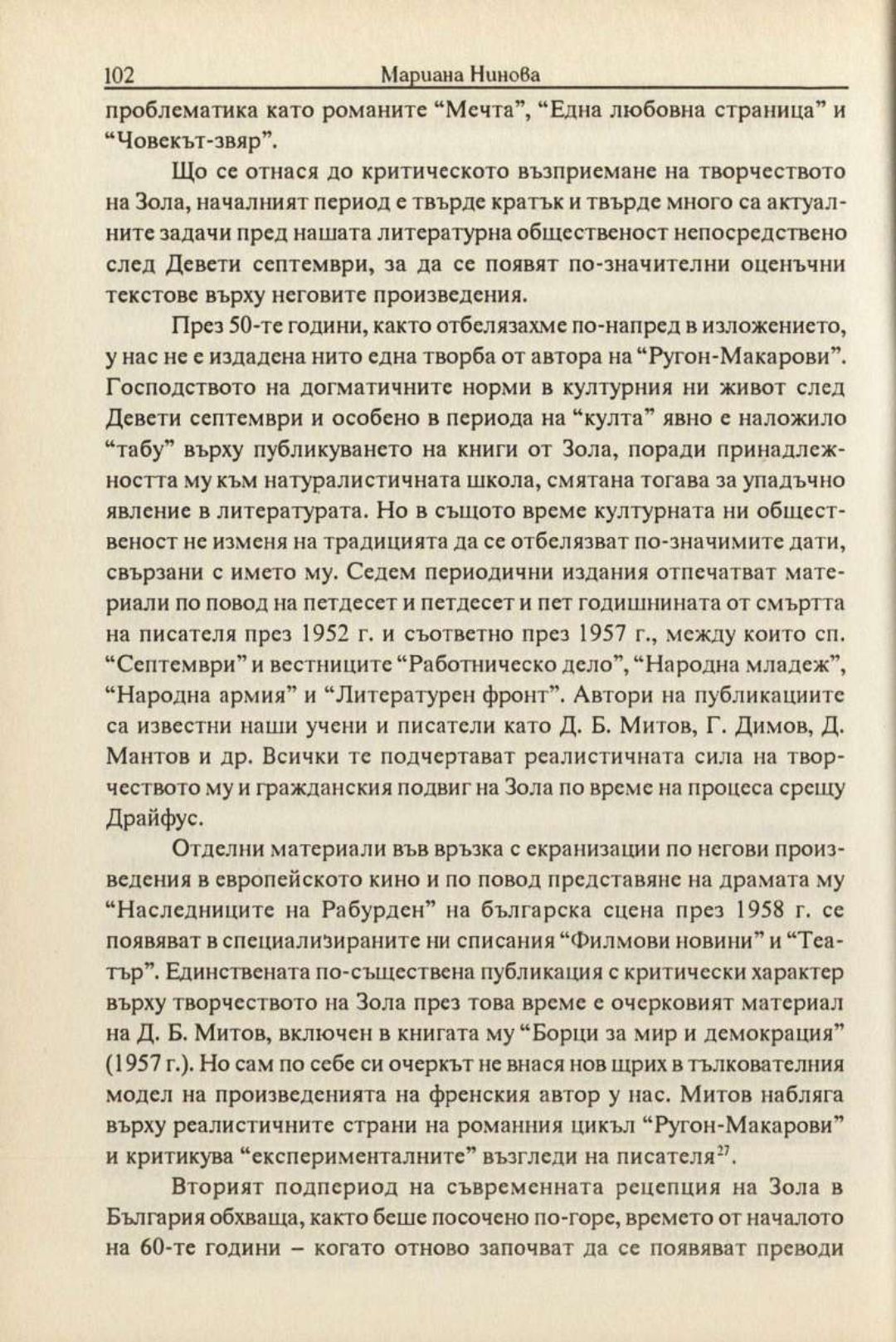 102 Мариана Нинова

проблематика като романите “Мечта”, “Една любовна страница” и “Човекът-звяр”.

Що се отнася до критическото възприемане на творчеството на Зола, началният период е твърде кратък и твърде много са актуалните задачи пред нашата литературна общественост непосредствено след Девети септември, за да се появят по-значителни оценъчни текстове върху неговите произведения.

През 50-те години, както отбелязахме по-напред в изложението, у нас не е издадена нито една творба от автора на “Ругон-Макарови”. Господството на догматичните норми в културния ни живот след Девети септември и особено в периода на “култа” явно е наложило “табу” върху публикуването на книги от Зола, поради принадлежността му към натуралистичната школа, смятана тогава за упадъчно явление в литературата. Но в същото време културната ни общественост не изменя на традицията да се отбелязват по-значимите дати, свързани с името му. Седем периодични издания отпечатват материали по повод на петдесет и петдесет и пет годишнината от смъртта на писателя през 1952 г. и съответно през 1957 г., между които сп. “Септември” и вестниците “Работническо дело”, “Народна младеж”, “Народна армия” и “Литературен фронт”. Автори на публикациите са известни наши учени и писатели като Д. Б. Митов, Г. Димов, Д. Мантов и др. Всички те подчертават реалистичната сила на творчеството му и гражданския подвиг на Зола по време на процеса срещу Драйфус.

Отделни материали във връзка с екранизации по негови произведения в европейското кино и по повод представяне на драмата му “Наследниците на Рабурден” на българска сцена през 1958 г. се появяват в специализираните ни списания “Филмови новини” и “Театър”. Единствената по-съществена публикация с критически характер върху творчеството на Зола през това време е очерковият материал на Д. Б. Митов, включен в книгата му “Борци за мир и демокрация” (1957 г.). Но сам по себе си очеркът не внася нов щрих в тълкователния модел на произведенията на френския автор у нас. Митов набляга върху реалистичните страни на романния цикъл “Ругон-Макарови” и критикува “експерименталните” възгледи на писателя$^{27}$.

Вторият подпериод на съвременната рецепция на Зола в България обхваща, както беше посочено по-горе, времето от началото на 60-те години – когато отново започват да се появяват преводи